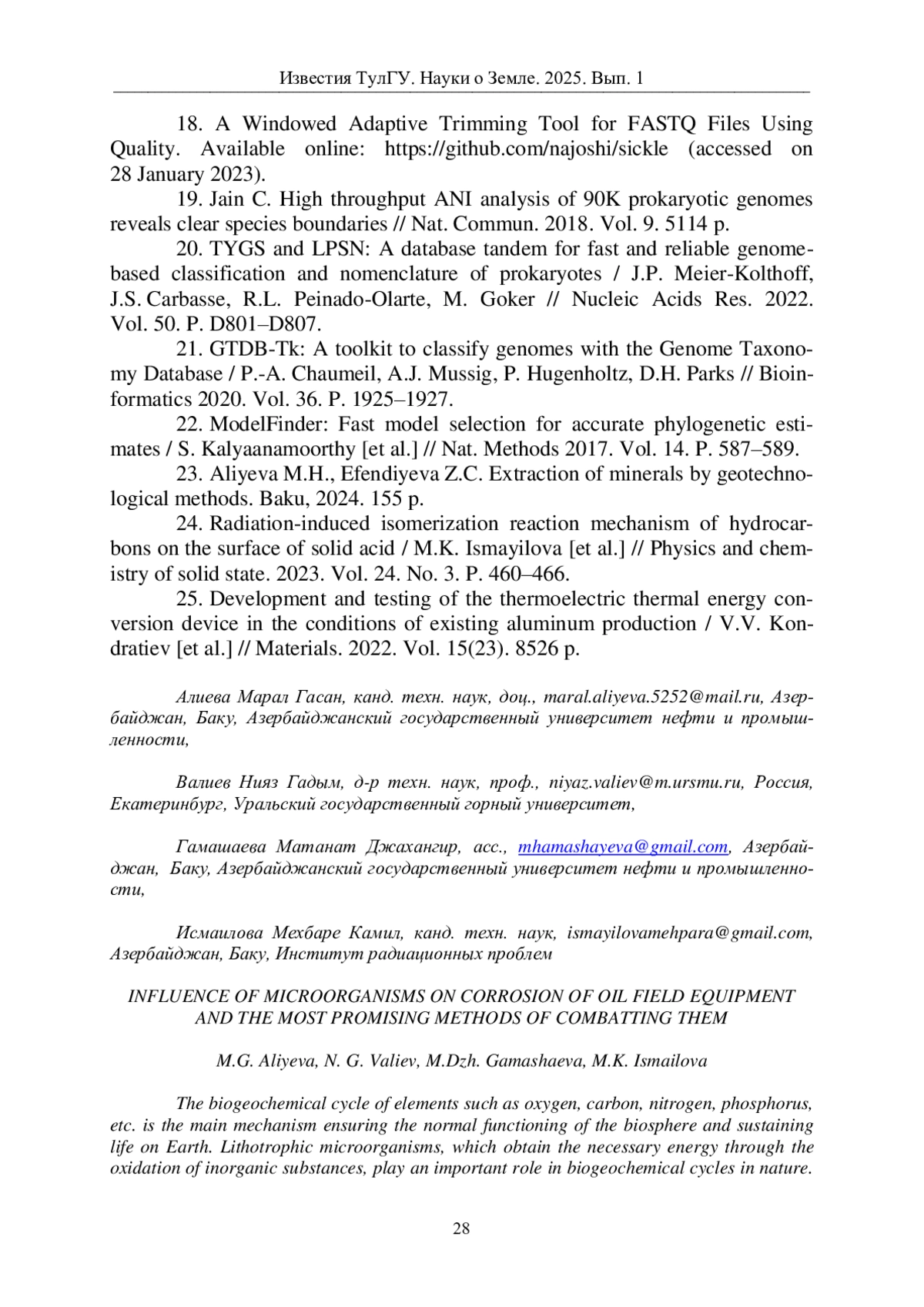 Известия ТулГУ. Науки о Земле. 2025. Вып. 1

18. A Windowed Adaptive Trimming Tool for FASTQ Files Using Quality. Available online: https://github.com/najoshi/sickle (accessed on 28 January 2023).

19. Jain C. High throughput ANI analysis of 90K prokaryotic genomes reveals clear species boundaries // Nat. Commun. 2018. Vol. 9. 5114 p.

20. TYGS and LPSN: A database tandem for fast and reliable genome-based classification and nomenclature of prokaryotes / J.P. Meier-Kolthoff, J.S. Carbasse, R.L. Peinado-Olarte, M. Goker // Nucleic Acids Res. 2022. Vol. 50. P. D801–D807.

21. GTDB-Tk: A toolkit to classify genomes with the Genome Taxonomy Database / P.-A. Chaumeil, A.J. Mussig, P. Hugenholtz, D.H. Parks // Bioinformatics 2020. Vol. 36. P. 1925–1927.

22. ModelFinder: Fast model selection for accurate phylogenetic estimates / S. Kalyaanamoorthy [et al.] // Nat. Methods 2017. Vol. 14. P. 587–589.

23. Aliyeva M.H., Efendiyeva Z.C. Extraction of minerals by geotechnological methods. Baku, 2024. 155 p.

24. Radiation-induced isomerization reaction mechanism of hydrocarbons on the surface of solid acid / M.K. Ismayilova [et al.] // Physics and chemistry of solid state. 2023. Vol. 24. No. 3. P. 460–466.

25. Development and testing of the thermoelectric thermal energy conversion device in the conditions of existing aluminum production / V.V. Kondratiev [et al.] // Materials. 2022. Vol. 15(23). 8526 p.

Алиева Марал Гасан, канд. техн. наук, доц., maral.aliyeva.5252@mail.ru, Азербайджан, Баку, Азербайджанский государственный университет нефти и промышленности,

Валиев Нияз Гадым, д-р техн. наук, проф., niyaz.valiev@m.ursmu.ru, Россия, Екатеринбург, Уральский государственный горный университет,

Гамашаева Матанат Джахангир, асс., mhamashayeva@gmail.com, Азербайджан, Баку, Азербайджанский государственный университет нефти и промышленности,

Исмаилова Мехбаре Камил, канд. техн. наук, ismayilovamehpara@gmail.com, Азербайджан, Баку, Институт радиационных проблем

INFLUENCE OF MICROORGANISMS ON CORROSION OF OIL FIELD EQUIPMENT AND THE MOST PROMISING METHODS OF COMBATTING THEM

M.G. Aliyeva, N. G. Valiev, M.Dzh. Gamashaeva, M.K. Ismailova

The biogeochemical cycle of elements such as oxygen, carbon, nitrogen, phosphorus, etc. is the main mechanism ensuring the normal functioning of the biosphere and sustaining life on Earth. Lithotrophic microorganisms, which obtain the necessary energy through the oxidation of inorganic substances, play an important role in biogeochemical cycles in nature.

28